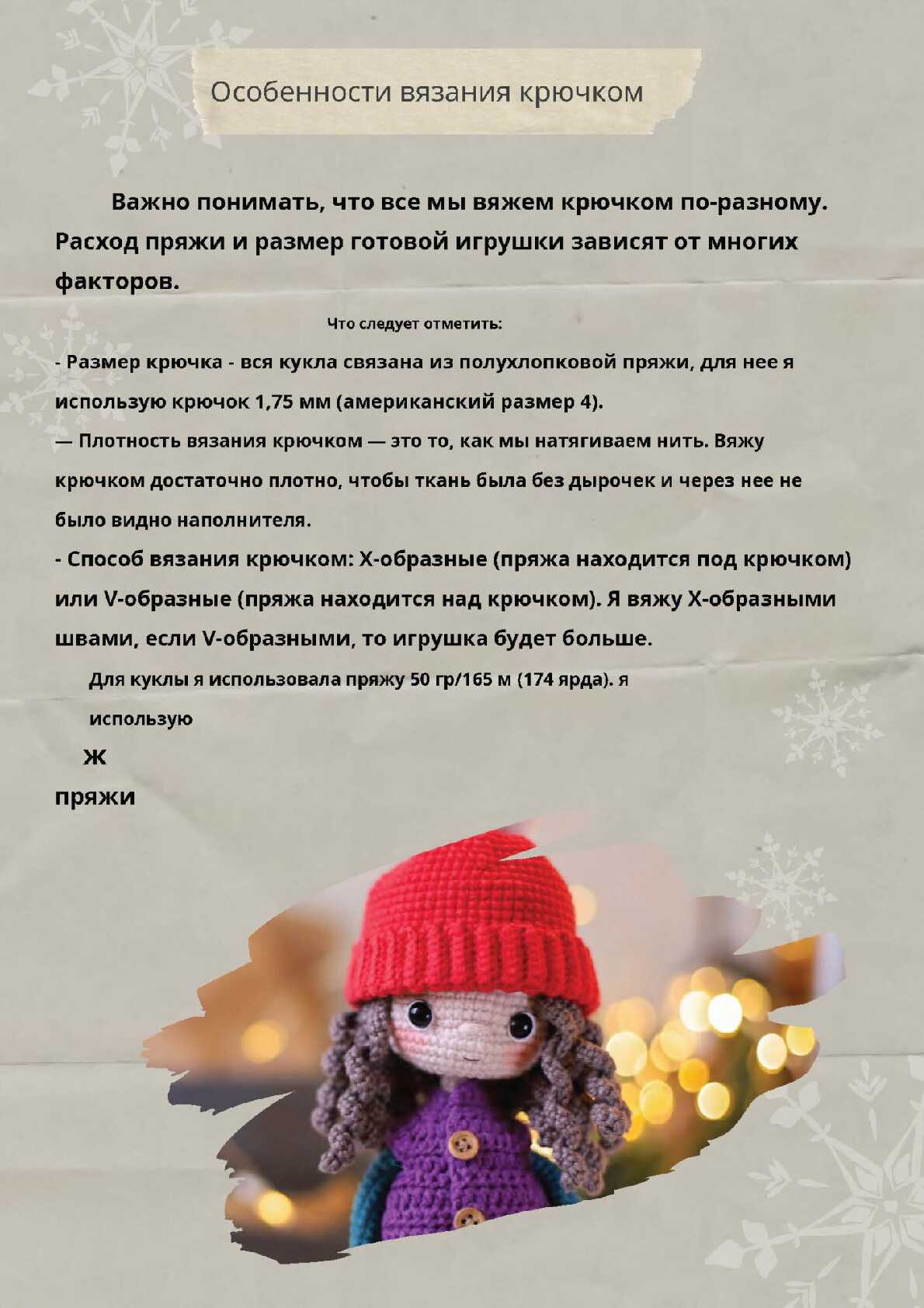 Особенности вязания крючком

Важно понимать, что все мы вяжем крючком по-разному. Расход пряжи и размер готовой игрушки зависят от многих факторов.

Что следует отметить:

- Размер крючка - вся кукла связана из полухлопковой пряжи, для нее я использую крючок 1,75 мм (американский размер 4).

— Плотность вязания крючком — это то, как мы натягиваем нить. Вяжу крючком достаточно плотно, чтобы ткань была без дырочек и через нее не было видно наполнителя.

- Способ вязания крючком: X-образные (пряжа находится под крючком) или V-образные (пряжа находится над крючком). Я вяжу X-образными швами, если V-образными, то игрушка будет больше.

Для куклы я использовала пряжу 50 гр/165 м (174 ярда). я использую

ж

пряжи